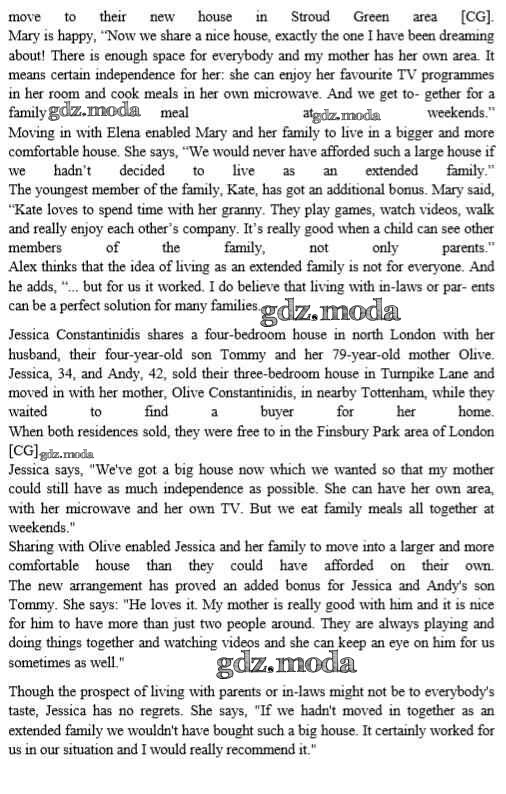 move to their new house in Stroud Green area [CG]. Mary is happy, "Now we share a nice house, exactly the one I have been dreaming about! There is enough space for everybody and my mother has her own area. It means certain independence for her: she can enjoy her favourite TV programmes in her room and cook meals in her own microwave. And we get to- gether for a family gdz.moda meal at gdz.moda weekends." Moving in with Elena enabled Mary and her family to live in a bigger and more comfortable house. She says, "We would never have afforded such a large house if we hadn't decided to live as an extended family." The youngest member of the family, Kate, has got an additional bonus. Mary said, "Kate loves to spend time with her granny. They play games, watch videos, walk and really enjoy each other's company. It's really good when a child can see other members of the family, not only parents." Alex thinks that the idea of living as an extended family is not for everyone. And he adds, "... but for us it worked. I do believe that living with in-laws or par- ents can be a perfect solution for many families. gdz.moda

Jessica Constantinidis shares a four-bedroom house in north London with her husband, their four-year-old son Tommy and her 79-year-old mother Olive. Jessica, 34, and Andy, 42, sold their three-bedroom house in Turnpike Lane and moved in with her mother, Olive Constantinidis, in nearby Tottenham, while they waited to find a buyer for her home. When both residences sold, they were free to in the Finsbury Park area of London [CG] gdz.moda
Jessica says, "We've got a big house now which we wanted so that my mother could still have as much independence as possible. She can have her own area, with her microwave and her own TV. But we eat family meals all together at weekends."
Sharing with Olive enabled Jessica and her family to move into a larger and more comfortable house than they could have afforded on their own. The new arrangement has proved an added bonus for Jessica and Andy's son Tommy. She says: "He loves it. My mother is really good with him and it is nice for him to have more than just two people around. They are always playing and doing things together and watching videos and she can keep an eye on him for us sometimes as well." gdz.moda

Though the prospect of living with parents or in-laws might not be to everybody's taste, Jessica has no regrets. She says, "If we hadn't moved in together as an extended family we wouldn't have bought such a big house. It certainly worked for us in our situation and I would really recommend it."